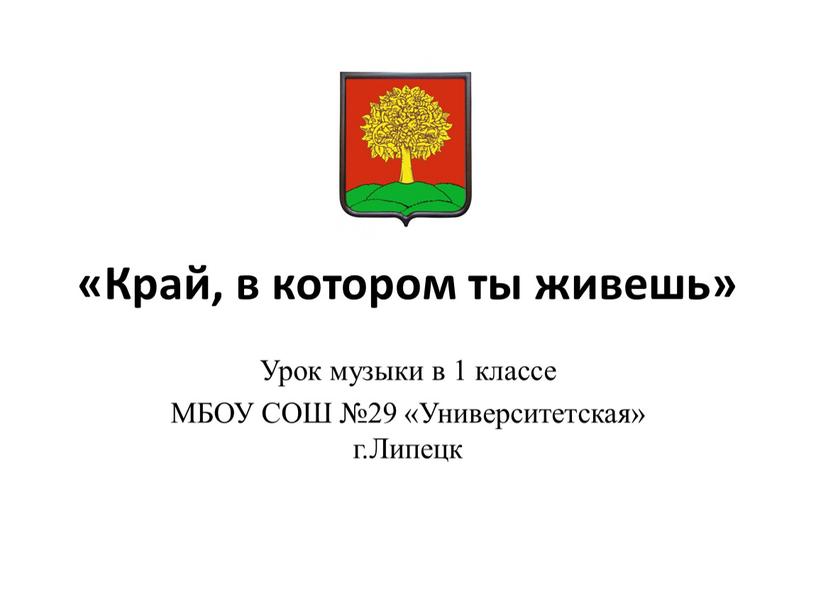 «Край, в котором ты живешь»

Урок музыки в 1 классе
МБОУ СОШ №29 «Университетская»
г.Липецк